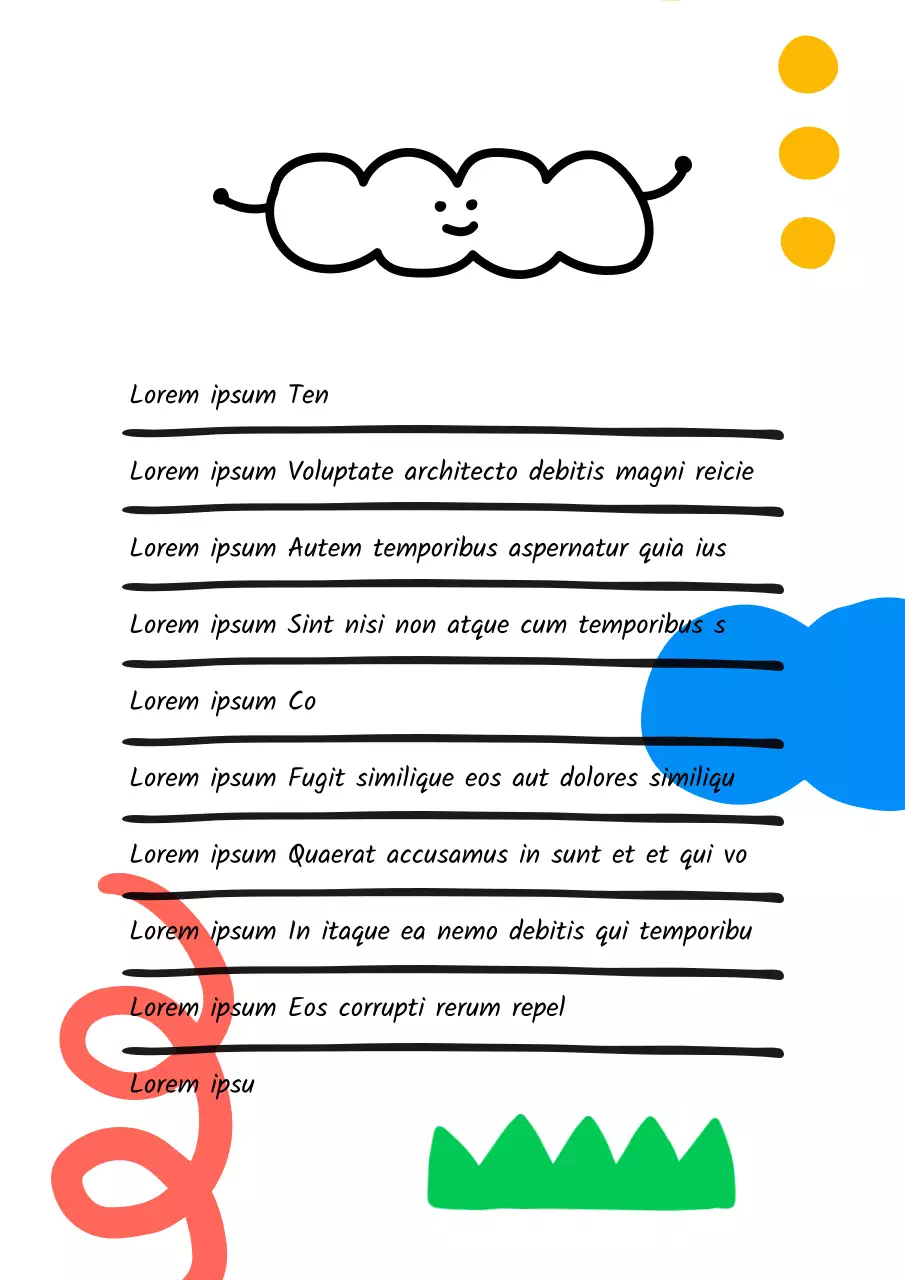 Lorem ipsum Ten

Lorem ipsum Voluptate architecto debitis magni reicie

Lorem ipsum Autem temporibus aspernatur quia ius

Lorem ipsum Sint nisi non atque cum temporibus s

Lorem ipsum Co

Lorem ipsum Fugit similique eos aut dolores similiqu

Lorem ipsum Quaerat accusamus in sunt et et qui vo

Lorem ipsum In itaque ea nemo debitis qui temporibu

Lorem ipsum Eos corrupti rerum repel

Lorem ipsu